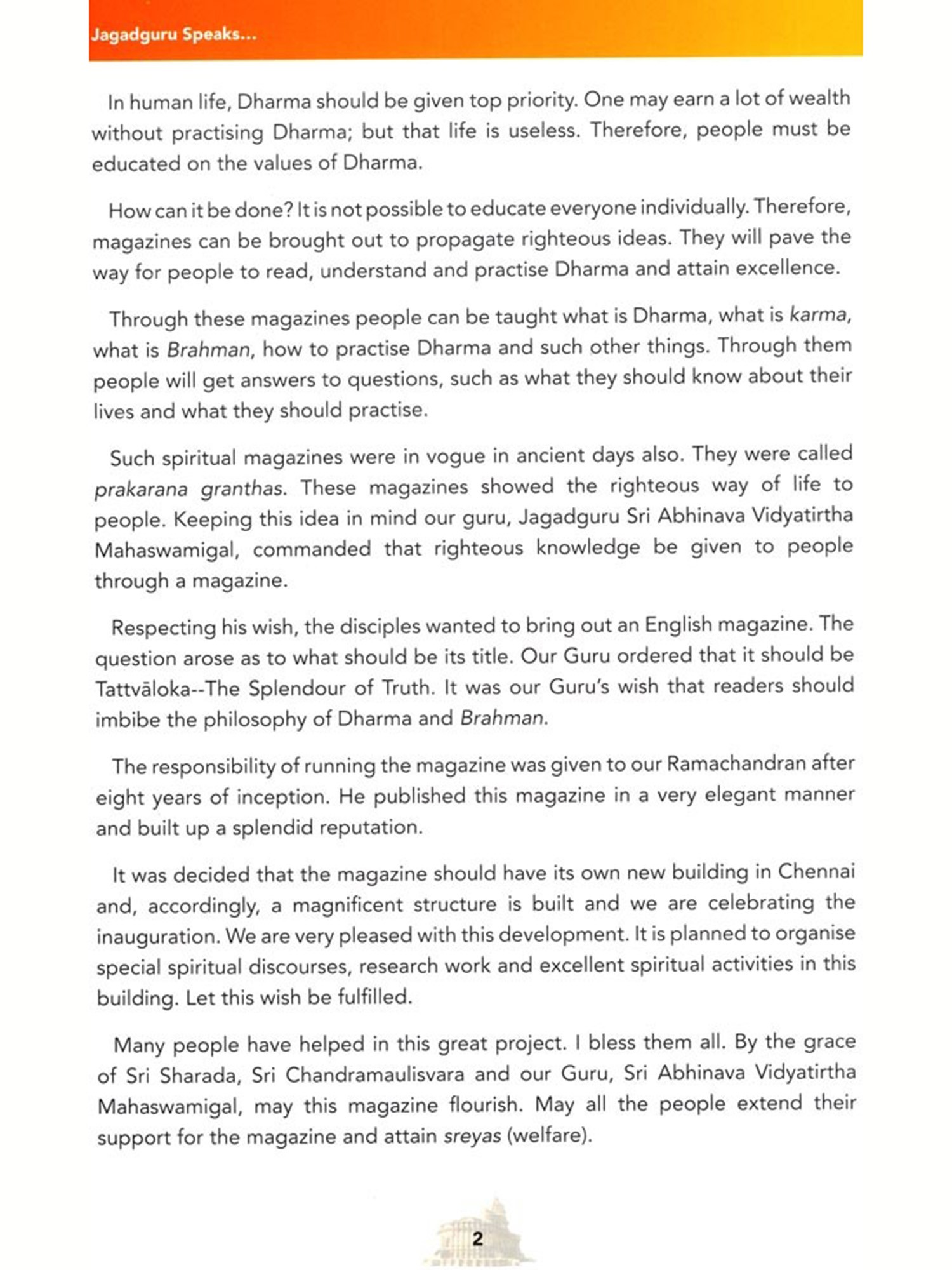 Jagadguru Speaks...

In human life, Dharma should be given top priority. One may earn a lot of wealth without practising Dharma; but that life is useless. Therefore, people must be educated on the values of Dharma.

How can it be done? It is not possible to educate everyone individually. Therefore, magazines can be brought out to propagate righteous ideas. They will pave the way for people to read, understand and practise Dharma and attain excellence.

Through these magazines people can be taught what is Dharma, what is karma, what is Brahman, how to practise Dharma and such other things. Through them people will get answers to questions, such as what they should know about their lives and what they should practise.

Such spiritual magazines were in vogue in ancient days also. They were called prakarana granthas. These magazines showed the righteous way of life to people. Keeping this idea in mind our guru, Jagadguru Sri Abhinava Vidyatirtha Mahaswamigal, commanded that righteous knowledge be given to people through a magazine.

Respecting his wish, the disciples wanted to bring out an English magazine. The question arose as to what should be its title. Our Guru ordered that it should be Tattvāloka--The Splendour of Truth. It was our Guru's wish that readers should imbibe the philosophy of Dharma and Brahman.

The responsibility of running the magazine was given to our Ramachandran after eight years of inception. He published this magazine in a very elegant manner and built up a splendid reputation.

It was decided that the magazine should have its own new building in Chennai and, accordingly, a magnificent structure is built and we are celebrating the inauguration. We are very pleased with this development. It is planned to organise special spiritual discourses, research work and excellent spiritual activities in this building. Let this wish be fulfilled.

Many people have helped in this great project. I bless them all. By the grace of Sri Sharada, Sri Chandramaulisvara and our Guru, Sri Abhinava Vidyatirtha Mahaswamigal, may this magazine flourish. May all the people extend their support for the magazine and attain sreyas (welfare).

2